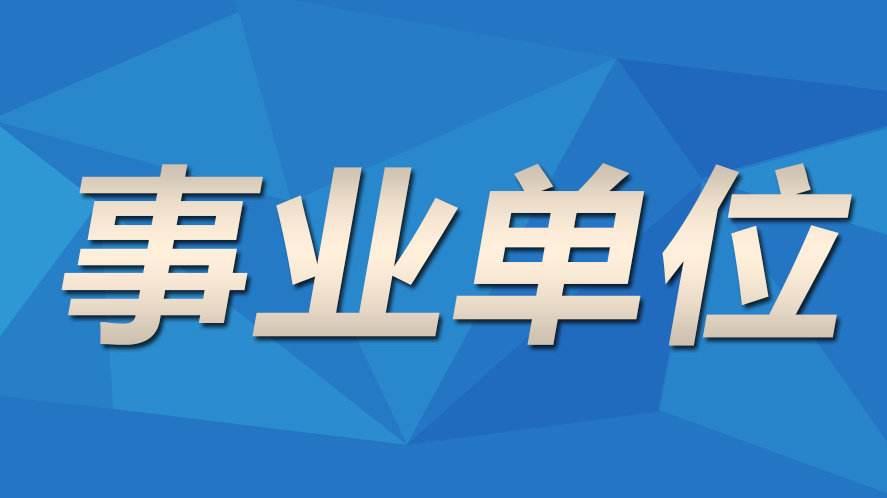 事业单位